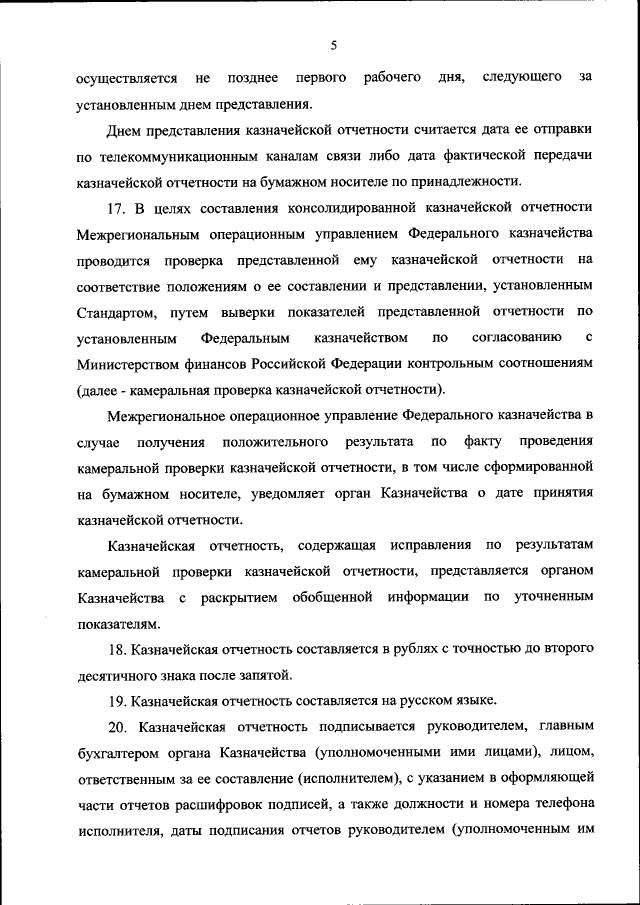 5

осуществляется не позднее первого рабочего дня, следующего за установленным днем представления.

Днем представления казначейской отчетности считается дата ее отправки по телекоммуникационным каналам связи либо дата фактической передачи казначейской отчетности на бумажном носителе по принадлежности.

17. В целях составления консолидированной казначейской отчетности Межрегиональным операционным управлением Федерального казначейства проводится проверка представленной ему казначейской отчетности на соответствие положениям о ее составлении и представлении, установленным Стандартом, путем выверки показателей представленной отчетности по установленным Федеральным казначейством по согласованию с Министерством финансов Российской Федерации контрольным соотношениям (далее - камеральная проверка казначейской отчетности).

Межрегиональное операционное управление Федерального казначейства в случае получения положительного результата по факту проведения камеральной проверки казначейской отчетности, в том числе сформированной на бумажном носителе, уведомляет орган Казначейства о дате принятия казначейской отчетности.

Казначейская отчетность, содержащая исправления по результатам камеральной проверки казначейской отчетности, представляется органом Казначейства с раскрытием обобщенной информации по уточненным показателям.

18. Казначейская отчетность составляется в рублях с точностью до второго десятичного знака после запятой.

19. Казначейская отчетность составляется на русском языке.

20. Казначейская отчетность подписывается руководителем, главным бухгалтером органа Казначейства (уполномоченными ими лицами), лицом, ответственным за ее составление (исполнителем), с указанием в оформляющей части отчетов расшифровок подписей, а также должности и номера телефона исполнителя, даты подписания отчетов руководителем (уполномоченным им